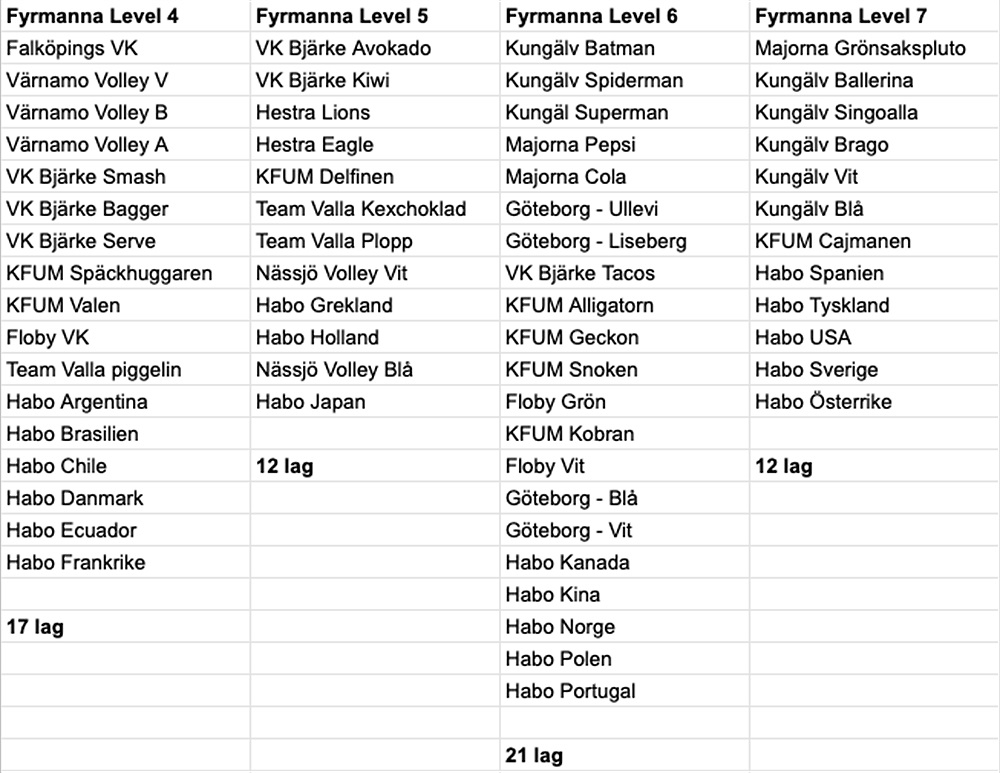 | Fyrmanna Level 4 | Fyrmanna Level 5 | Fyrmanna Level 6 | Fyrmanna Level 7 |
|---|---|---|---|
| Falköpings VK | VK Bjärke Avokado | Kungälv Batman | Majorna Grönsakspluto |
| Värnamo Volley V | VK Bjärke Kiwi | Kungälv Spiderman | Kungälv Ballerina |
| Värnamo Volley B | Hestra Lions | Kungäl Superman | Kungälv Singoalla |
| Värnamo Volley A | Hestra Eagle | Majorna Pepsi | Kungälv Brago |
| VK Bjärke Smash | KFUM Delfinen | Majorna Cola | Kungälv Vit |
| VK Bjärke Bagger | Team Valla Kexchoklad | Göteborg - Ullevi | Kungälv Blå |
| VK Bjärke Serve | Team Valla Plopp | Göteborg - Liseberg | KFUM Cajmanen |
| KFUM Späckhuggaren | Nässjö Volley Vit | VK Bjärke Tacos | Habo Spanien |
| KFUM Valen | Habo Grekland | KFUM Alligatorn | Habo Tyskland |
| Floby VK | Habo Holland | KFUM Geckon | Habo USA |
| Team Valla piggelin | Nässjö Volley Blå | KFUM Snoken | Habo Sverige |
| Habo Argentina | Habo Japan | Floby Grön | Habo Österrike |
| Habo Brasilien | | KFUM Kobran | |
| Habo Chile | **12 lag** | Floby Vit | **12 lag** |
| Habo Danmark | | Göteborg - Blå | |
| Habo Ecuador | | Göteborg - Vit | |
| Habo Frankrike | | Habo Kanada | |
| | | Habo Kina | |
| **17 lag** | | Habo Norge | |
| | | Habo Polen | |
| | | Habo Portugal | |
| | | | |
| | | **21 lag** | |